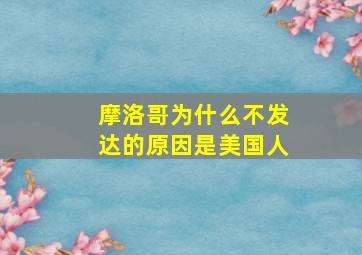 摩洛哥为什么不发达的原因是美国人